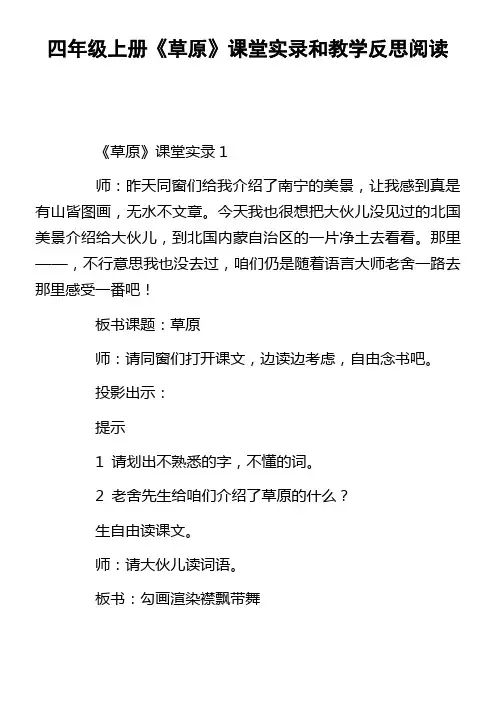 四年级上册《草原》课堂实录和教学反思阅读

《草原》课堂实录 1

师：昨天同窗们给我介绍了南宁的美景，让我感到真是有山皆图画，无水不文章。今天我也很想把大伙儿没见过的北国美景介绍给大伙儿，到北国内蒙自治区的一片净土去看看。那里——，不行意思我也没去过，咱们仍是随着语言大师老舍一路去那里感受一番吧！

板书课题：草原

师：请同窗们打开课文，边读边考虑，自由念书吧。

投影出示：

提示

1 请划出不熟悉的字，不懂的词。

2 老舍先生给咱们介绍了草原的什么？

生自由读课文。

师：请大伙儿读词语。

板书：勾画渲染襟飘带舞